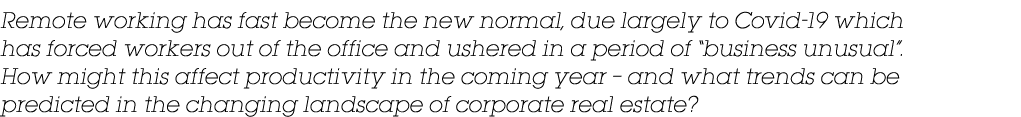 Remote working has fast become the new normal, due largely to Covid-19 which has forced workers out of the office and ushered in a period of "business unusual". How might this affect productivity in the coming year - and what trends can be predicted in the changing landscape of corporate real estate?